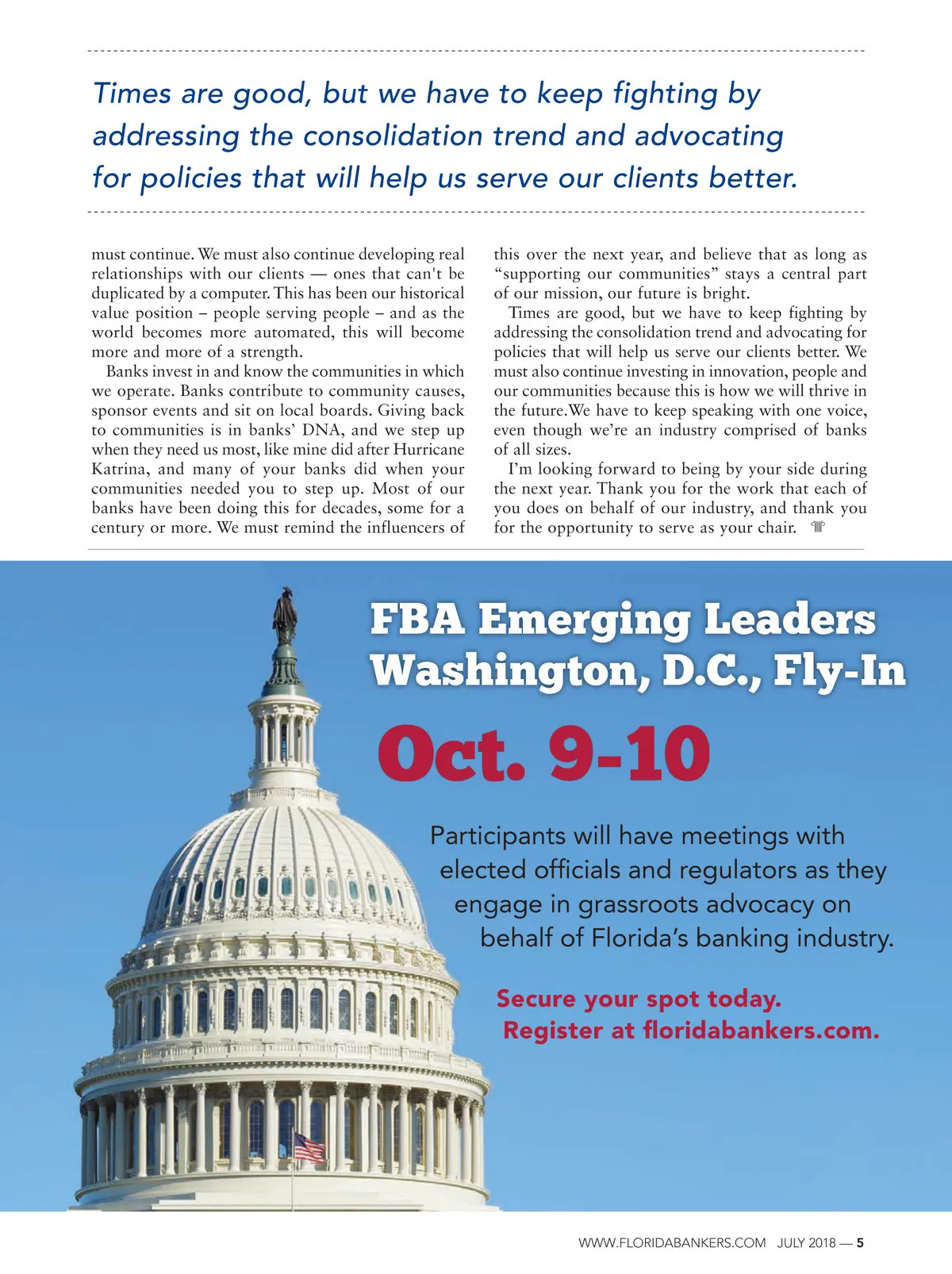 Times are good, but we have to keep fighting by addressing the consolidation trend and advocating for policies that will help us serve our clients better.

must continue. We must also continue developing real relationships with our clients — ones that can't be duplicated by a computer. This has been our historical value position – people serving people – and as the world becomes more automated, this will become more and more of a strength.

Banks invest in and know the communities in which we operate. Banks contribute to community causes, sponsor events and sit on local boards. Giving back to communities is in banks' DNA, and we step up when they need us most, like mine did after Hurricane Katrina, and many of your banks did when your communities needed you to step up. Most of our banks have been doing this for decades, some for a century or more. We must remind the influencers of this over the next year, and believe that as long as "supporting our communities" stays a central part of our mission, our future is bright.

Times are good, but we have to keep fighting by addressing the consolidation trend and advocating for policies that will help us serve our clients better. We must also continue investing in innovation, people and our communities because this is how we will thrive in the future.We have to keep speaking with one voice, even though we're an industry comprised of banks of all sizes.

I'm looking forward to being by your side during the next year. Thank you for the work that each of you does on behalf of our industry, and thank you for the opportunity to serve as your chair.

FBA Emerging Leaders Washington, D.C., Fly-In

Oct. 9-10

Participants will have meetings with elected officials and regulators as they engage in grassroots advocacy on behalf of Florida's banking industry.

Secure your spot today. Register at floridabankers.com.

WWW.FLORIDABANKERS.COM JULY 2018 — 5